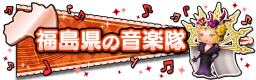 福島県の音楽隊